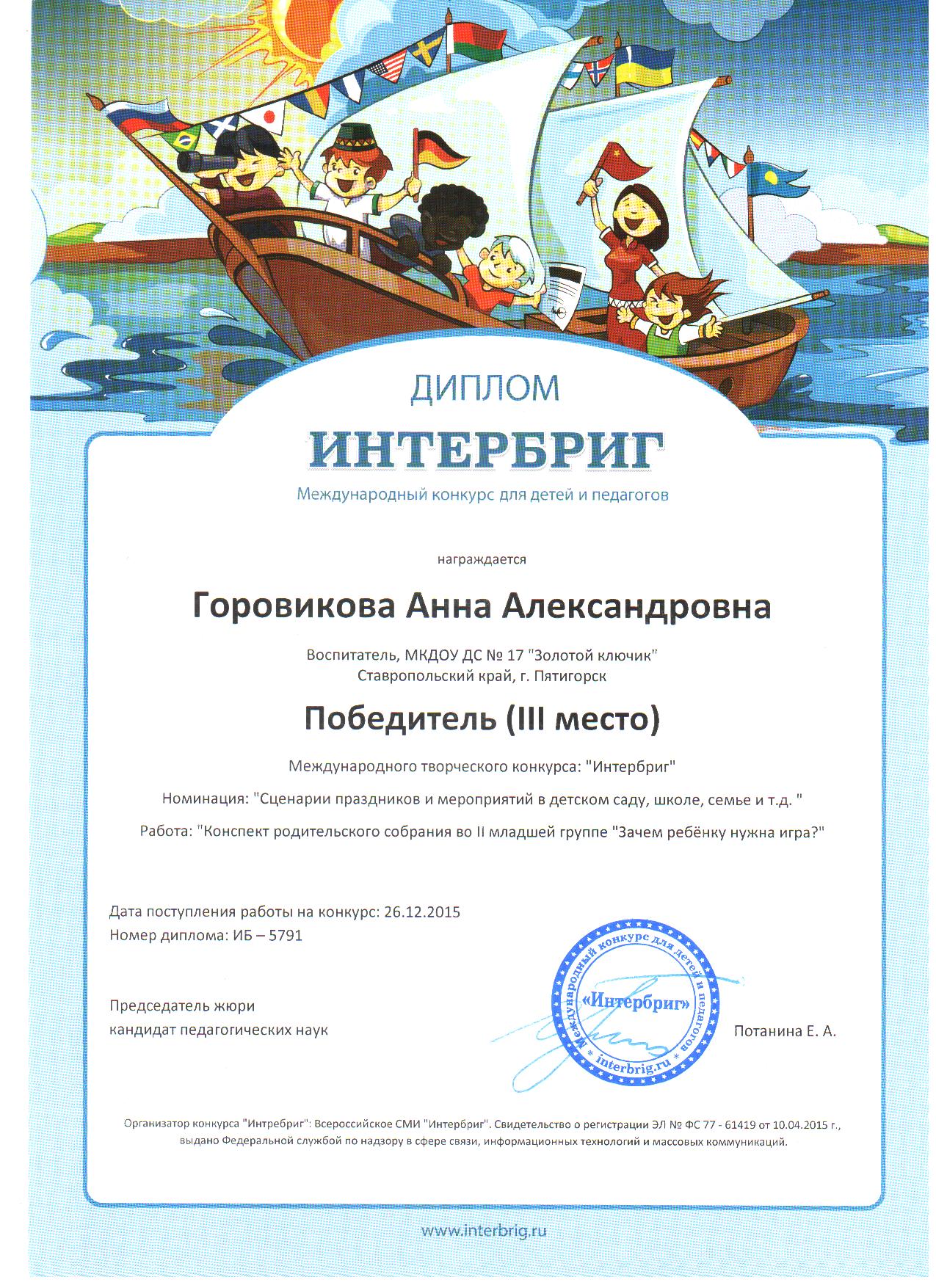 ДИПЛОМ

ИНТЕРБРИГ

Международный конкурс для детей и педагогов

награждается

Горовикова Анна Александровна

Воспитатель, МКДОУ ДС № 17 "Золотой ключик"
Ставропольский край, г. Пятигорск

Победитель (III место)

Международного творческого конкурса: "Интербриг"

Номинация: "Сценарии праздников и мероприятий в детском саду, школе, семье и т.д. "

Работа: "Конспект родительского собрания во II младшей группе "Зачем ребёнку нужна игра?"

Дата поступления работы на конкурс: 26.12.2015
Номер диплома: ИБ – 5791

Председатель жюри
кандидат педагогических наук

Международный конкурс для детей и педагогов
«Интербриг»
interbrig.ru

Потанина Е. А.

Организатор конкурса "Интребриг": Всероссийское СМИ "Интербриг". Свидетельство о регистрации ЭЛ № ФС 77 - 61419 от 10.04.2015 г., выдано Федеральной службой по надзору в сфере связи, информационных технологий и массовых коммуникаций.

www.interbrig.ru